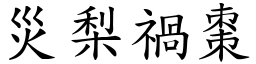 災梨禍棗